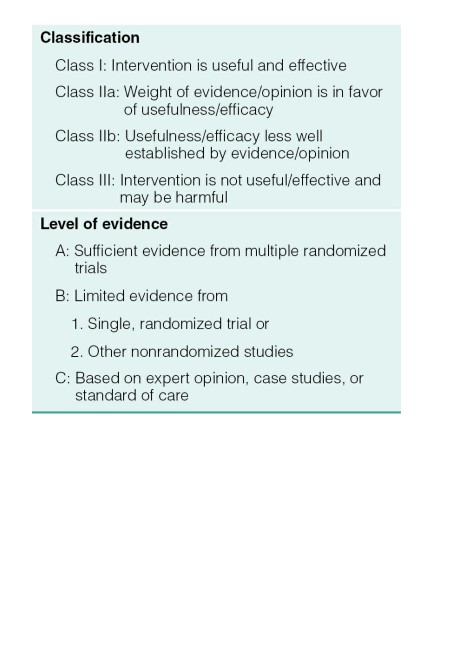 Classification

Class I: Intervention is useful and effective

Class IIa: Weight of evidence/opinion is in favor of usefulness/efficacy

Class IIb: Usefulness/efficacy less well established by evidence/opinion

Class III: Intervention is not useful/effective and may be harmful

Level of evidence

A: Sufficient evidence from multiple randomized trials

B: Limited evidence from

1. Single, randomized trial or

2. Other nonrandomized studies

C: Based on expert opinion, case studies, or standard of care